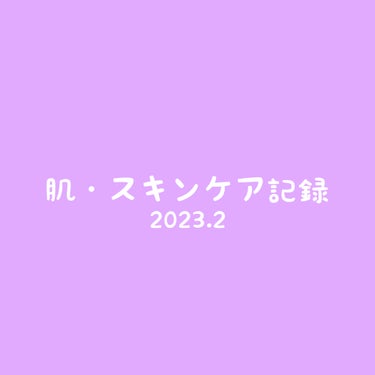 肌・スキンケア記録
2023.2